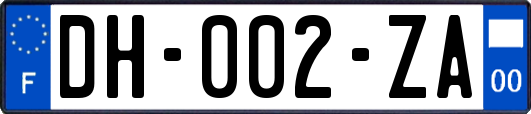 F

DH-002-ZA

00